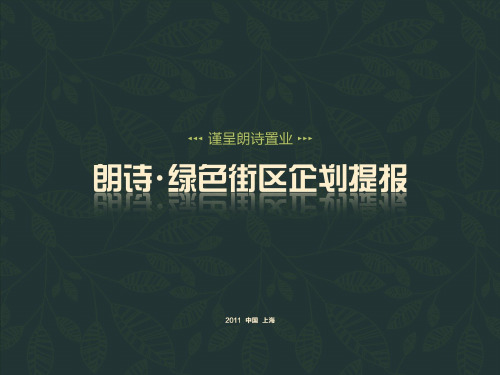 谨呈朗诗置业

朗诗·绿色街区企划提报

2011 中国 上海